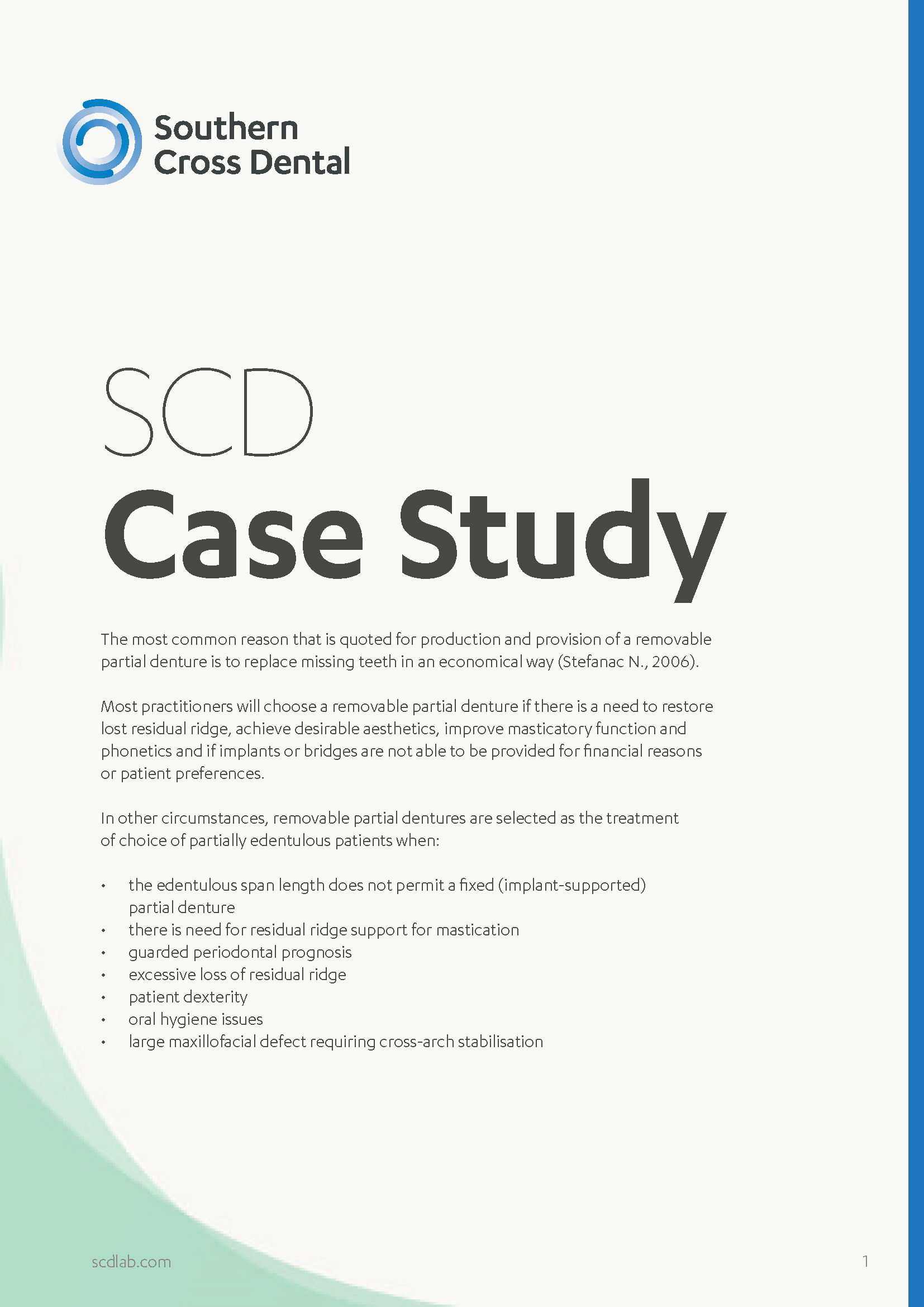 Southern Cross Dental

SCD
Case Study

The most common reason that is quoted for production and provision of a removable partial denture is to replace missing teeth in an economical way (Stefanac N., 2006).

Most practitioners will choose a removable partial denture if there is a need to restore lost residual ridge, achieve desirable aesthetics, improve masticatory function and phonetics and if implants or bridges are not able to be provided for financial reasons or patient preferences.

In other circumstances, removable partial dentures are selected as the treatment of choice of partially edentulous patients when:

• the edentulous span length does not permit a fixed (implant-supported) partial denture
• there is need for residual ridge support for mastication
• guarded periodontal prognosis
• excessive loss of residual ridge
• patient dexterity
• oral hygiene issues
• large maxillofacial defect requiring cross-arch stabilisation

scdlab.com

1